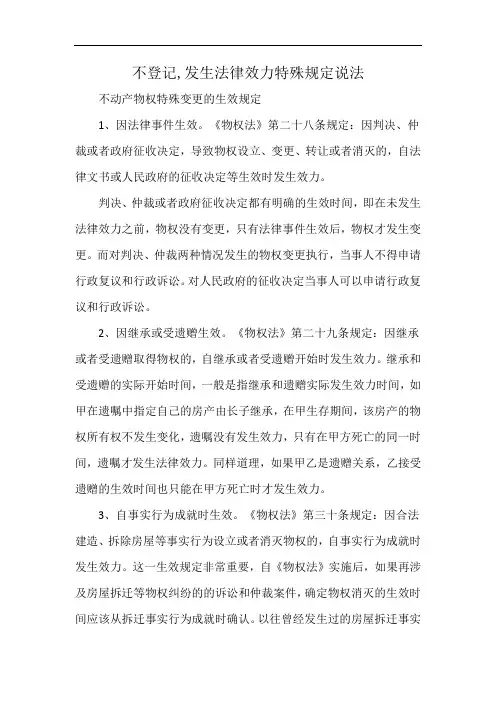 不登记,发生法律效力特殊规定说法

不动产物权特殊变更的生效规定

1、因法律事件生效。《物权法》第二十八条规定：因判决、仲裁或者政府征收决定，导致物权设立、变更、转让或者消灭的，自法律文书或人民政府的征收决定等生效时发生效力。

判决、仲裁或者政府征收决定都有明确的生效时间，即在未发生法律效力之前，物权没有变更，只有法律事件生效后，物权才发生变更。而对判决、仲裁两种情况发生的物权变更执行，当事人不得申请行政复议和行政诉讼。对人民政府的征收决定当事人可以申请行政复议和行政诉讼。

2、因继承或受遗赠生效。《物权法》第二十九条规定：因继承或者受遗赠取得物权的，自继承或者受遗赠开始时发生效力。继承和受遗赠的实际开始时间，一般是指继承和遗赠实际发生效力时间，如甲在遗嘱中指定自己的房产由长子继承，在甲生存期间，该房产的物权所有权不发生变化，遗嘱没有发生效力，只有在甲方死亡的同一时间，遗嘱才发生法律效力。同样道理，如果甲乙是遗赠关系，乙接受遗赠的生效时间也只能在甲方死亡时才发生效力。

3、自事实行为成就时生效。《物权法》第三十条规定：因合法建造、拆除房屋等事实行为设立或者消灭物权的，自事实行为成就时发生效力。这一生效规定非常重要，自《物权法》实施后，如果再涉及房屋拆迁等物权纠纷的的诉讼和仲裁案件，确定物权消灭的生效时间应该从拆迁事实行为成就时确认。以往曾经发生过的房屋拆迁事实